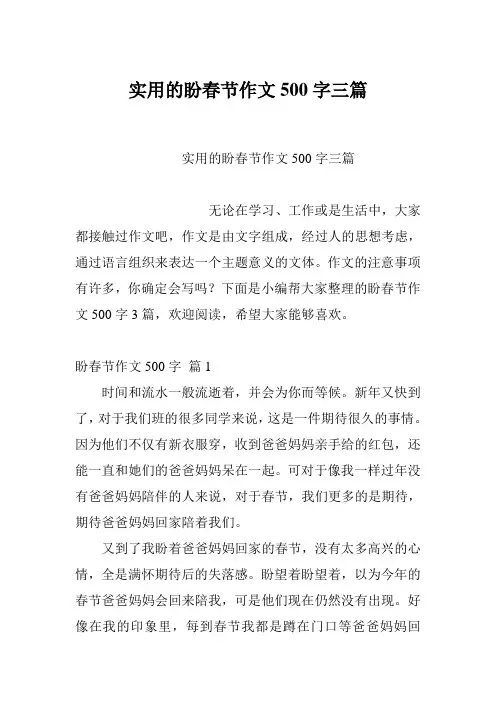 实用的盼春节作文 500 字三篇

实用的盼春节作文 500 字三篇

无论在学习、工作或是生活中，大家都接触过作文吧，作文是由文字组成，经过人的思想考虑，通过语言组织来表达一个主题意义的文体。作文的注意事项有许多，你确定会写吗？下面是小编帮大家整理的盼春节作文 500 字 3 篇，欢迎阅读，希望大家能够喜欢。

盼春节作文 500 字 篇 1

时间和流水一般流逝着，并会为你而等候。新年又快到了，对于我们班的很多同学来说，这是一件期待很久的事情。因为他们不仅有新衣服穿，收到爸爸妈妈亲手给的红包，还能一直和她们的爸爸妈妈呆在一起。可对于像我一样过年没有爸爸妈妈陪伴的人来说，对于春节，我们更多的是期待，期待爸爸妈妈回家陪着我们。

又到了我盼着爸爸妈妈回家的春节，没有太多高兴的心情，全是满怀期待后的失落感。盼望着盼望着，以为今年的春节爸爸妈妈会回来陪我，可是他们现在仍然没有出现。好像在我的印象里，每到春节我都是蹲在门口等爸爸妈妈回